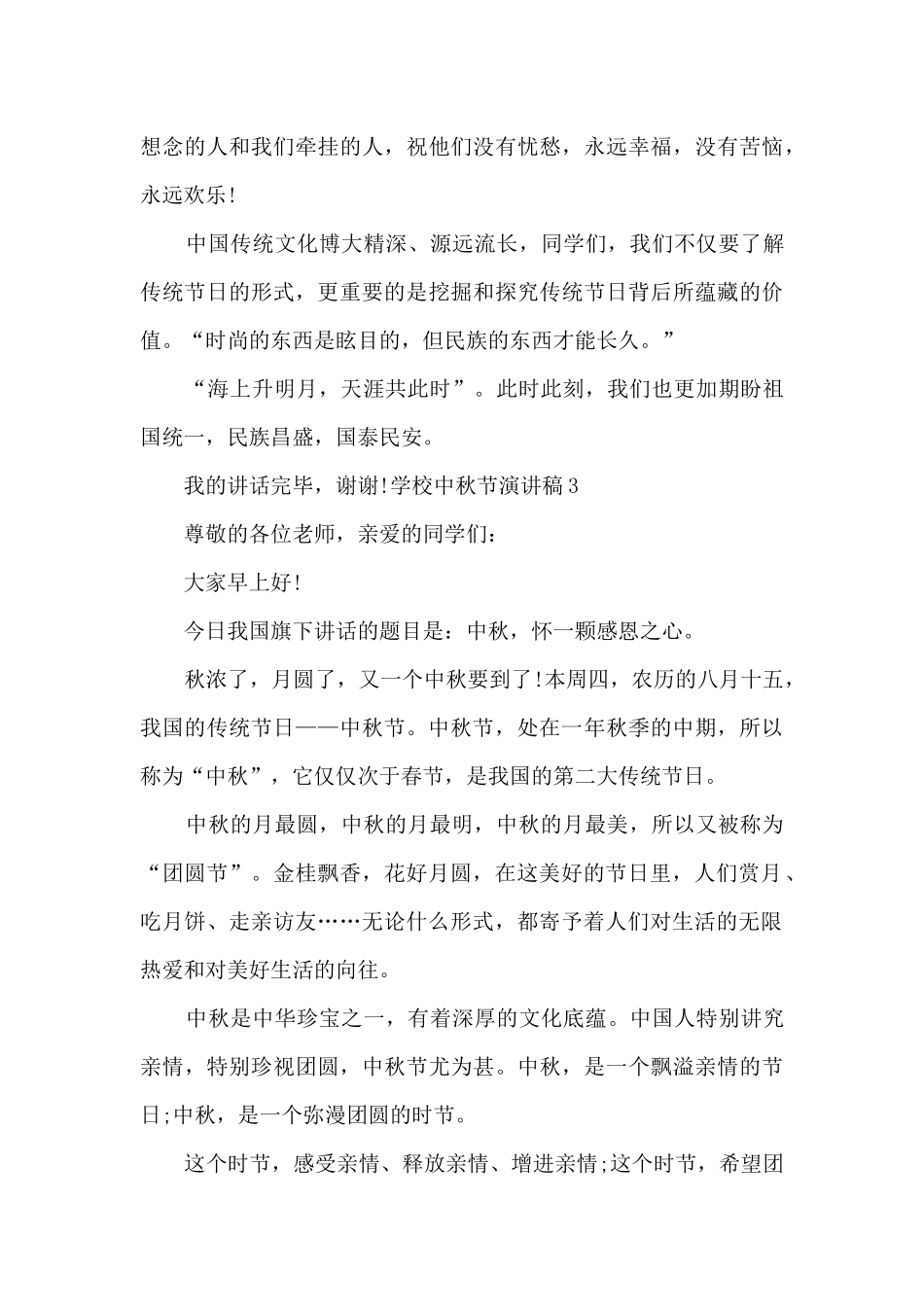 想念的人和我们牵挂的人，祝他们没有忧愁，永远幸福，没有苦恼，永远欢乐!

中国传统文化博大精深、源远流长，同学们，我们不仅要了解传统节日的形式，更重要的是挖掘和探究传统节日背后所蕴藏的价值。“时尚的东西是眩目的，但民族的东西才能长久。”

“海上升明月，天涯共此时”。此时此刻，我们也更加期盼祖国统一，民族昌盛，国泰民安。

我的讲话完毕，谢谢!学校中秋节演讲稿3

尊敬的各位老师，亲爱的同学们:

大家早上好!

今日我国旗下讲话的题目是：中秋，怀一颗感恩之心。

秋浓了，月圆了，又一个中秋要到了!本周四，农历的八月十五，我国的传统节日——中秋节。中秋节，处在一年秋季的中期，所以称为“中秋”，它仅仅次于春节，是我国的第二大传统节日。

中秋的月最圆，中秋的月最明，中秋的月最美，所以又被称为“团圆节”。金桂飘香，花好月圆，在这美好的节日里，人们赏月、吃月饼、走亲访友……无论什么形式，都寄予着人们对生活的无限热爱和对美好生活的向往。

中秋是中华珍宝之一，有着深厚的文化底蕴。中国人特别讲究亲情，特别珍视团圆，中秋节尤为甚。中秋，是一个飘溢亲情的节日;中秋，是一个弥漫团圆的时节。

这个时节，感受亲情、释放亲情、增进亲情;这个时节，希望团